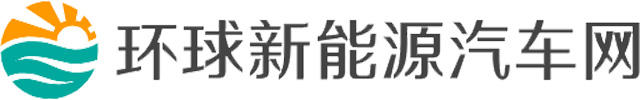 环球新能源汽车网